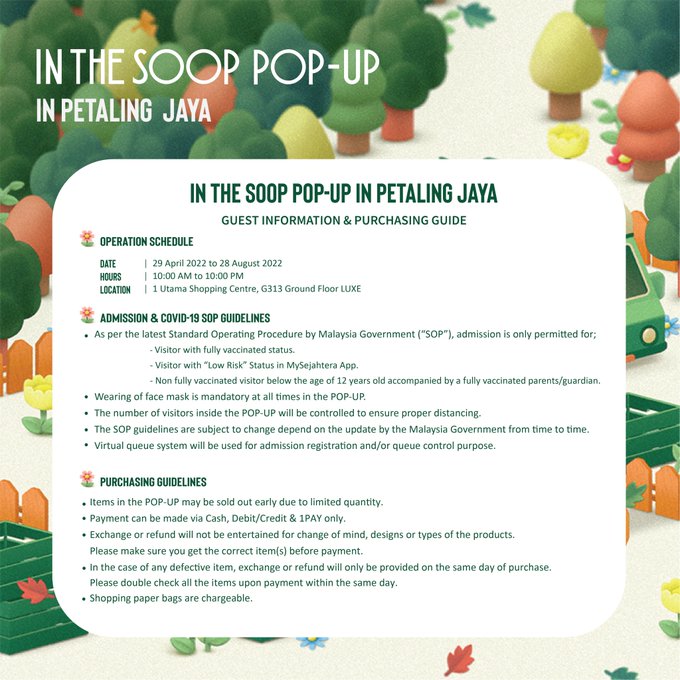 IN THE SOOP POP-UP
IN PETALING JAYA

IN THE SOOP POP-UP IN PETALING JAYA

GUEST INFORMATION & PURCHASING GUIDE

OPERATION SCHEDULE

DATE | 29 April 2022 to 28 August 2022
HOURS | 10:00 AM to 10:00 PM
LOCATION | 1 Utama Shopping Centre, G313 Ground Floor LUXE

ADMISSION & COVID-19 SOP GUIDELINES

• As per the latest Standard Operating Procedure by Malaysia Government ("SOP"), admission is only permitted for;
- Visitor with fully vaccinated status.
- Visitor with "Low Risk" Status in MySejahtera App.
- Non fully vaccinated visitor below the age of 12 years old accompanied by a fully vaccinated parents/guardian.
• Wearing of face mask is mandatory at all times in the POP-UP.
• The number of visitors inside the POP-UP will be controlled to ensure proper distancing.
• The SOP guidelines are subject to change depend on the update by the Malaysia Government from time to time.
• Virtual queue system will be used for admission registration and/or queue control purpose.

PURCHASING GUIDELINES

• Items in the POP-UP may be sold out early due to limited quantity.
• Payment can be made via Cash, Debit/Credit & 1PAY only.
• Exchange or refund will not be entertained for change of mind, designs or types of the products. Please make sure you get the correct item(s) before payment.
• In the case of any defective item, exchange or refund will only be provided on the same day of purchase. Please double check all the items upon payment within the same day.
• Shopping paper bags are chargeable.